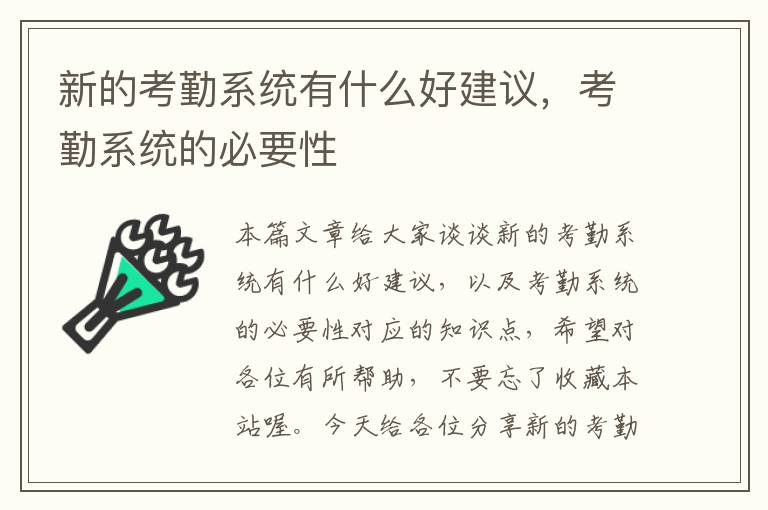 新的考勤系统有什么好建议，考勤系统的必要性

本篇文章给大家谈谈新的考勤系统有什么好建议，以及考勤系统的必要性对应的知识点，希望对各位有所帮助，不要忘了收藏本站喔。今天给各位分享新的考勤